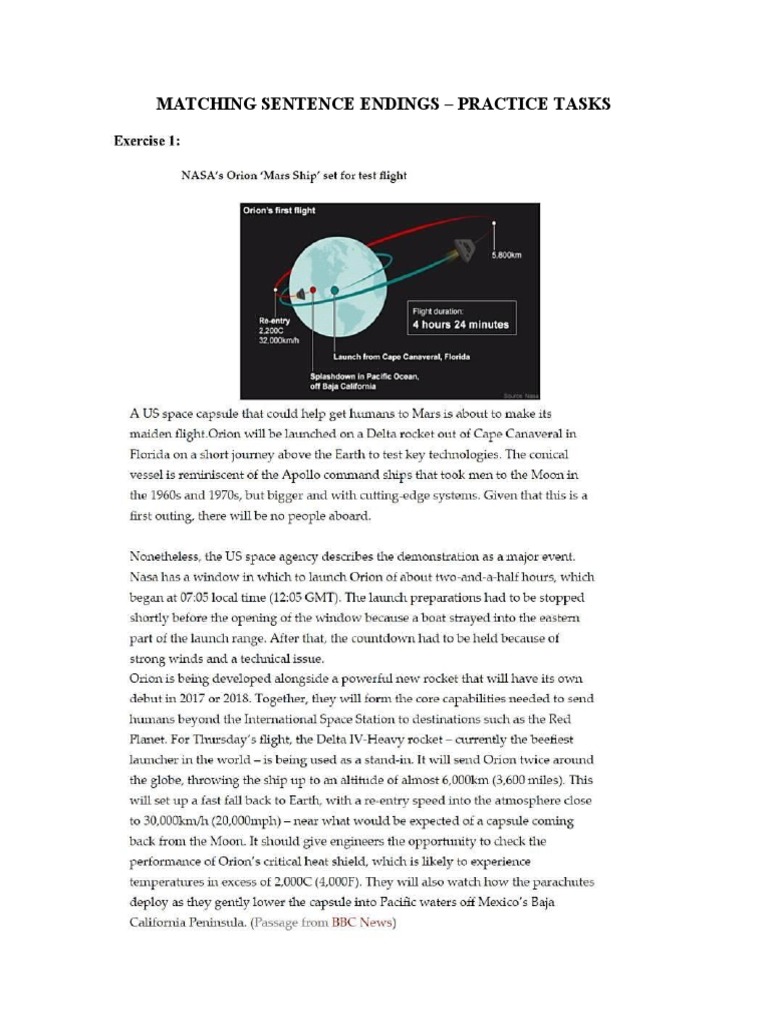 MATCHING SENTENCE ENDINGS – PRACTICE TASKS

Exercise 1:

NASA's Orion 'Mars Ship' set for test flight

Orion's first flight

5,800km

Re-entry
2,200C
32,000km/h

Flight duration:
4 hours 24 minutes

Launch from Cape Canaveral, Florida

Splashdown in Pacific Ocean, off Baja California

Source: Nasa

A US space capsule that could help get humans to Mars is about to make its maiden flight.Orion will be launched on a Delta rocket out of Cape Canaveral in Florida on a short journey above the Earth to test key technologies. The conical vessel is reminiscent of the Apollo command ships that took men to the Moon in the 1960s and 1970s, but bigger and with cutting-edge systems. Given that this is a first outing, there will be no people aboard.

Nonetheless, the US space agency describes the demonstration as a major event. Nasa has a window in which to launch Orion of about two-and-a-half hours, which began at 07:05 local time (12:05 GMT). The launch preparations had to be stopped shortly before the opening of the window because a boat strayed into the eastern part of the launch range. After that, the countdown had to be held because of strong winds and a technical issue.
Orion is being developed alongside a powerful new rocket that will have its own debut in 2017 or 2018. Together, they will form the core capabilities needed to send humans beyond the International Space Station to destinations such as the Red Planet. For Thursday's flight, the Delta IV-Heavy rocket – currently the beefiest launcher in the world – is being used as a stand-in. It will send Orion twice around the globe, throwing the ship up to an altitude of almost 6,000km (3,600 miles). This will set up a fast fall back to Earth, with a re-entry speed into the atmosphere close to 30,000km/h (20,000mph) – near what would be expected of a capsule coming back from the Moon. It should give engineers the opportunity to check the performance of Orion's critical heat shield, which is likely to experience temperatures in excess of 2,000C (4,000F). They will also watch how the parachutes deploy as they gently lower the capsule into Pacific waters off Mexico's Baja California Peninsula. (Passage from BBC News)